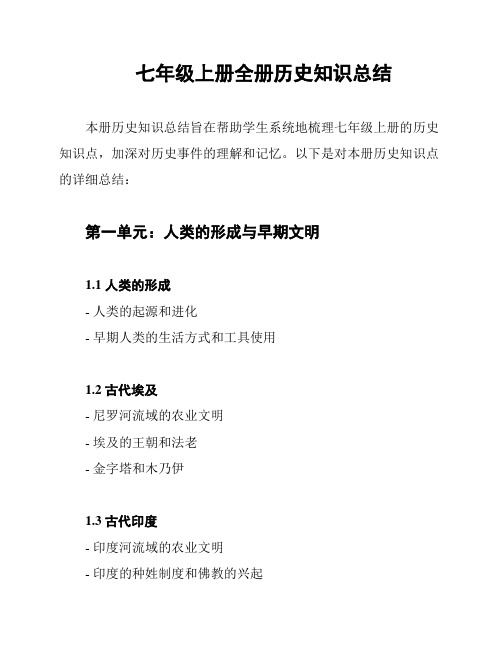 七年级上册全册历史知识总结

本册历史知识总结旨在帮助学生系统地梳理七年级上册的历史知识点，加深对历史事件的理解和记忆。以下是对本册历史知识点的详细总结：

第一单元：人类的形成与早期文明

1.1 人类的形成

- 人类的起源和进化

- 早期人类的生活方式和工具使用

1.2 古代埃及

- 尼罗河流域的农业文明

- 埃及的王朝和法老

- 金字塔和木乃伊

1.3 古代印度

- 印度河流域的农业文明

- 印度的种姓制度和佛教的兴起